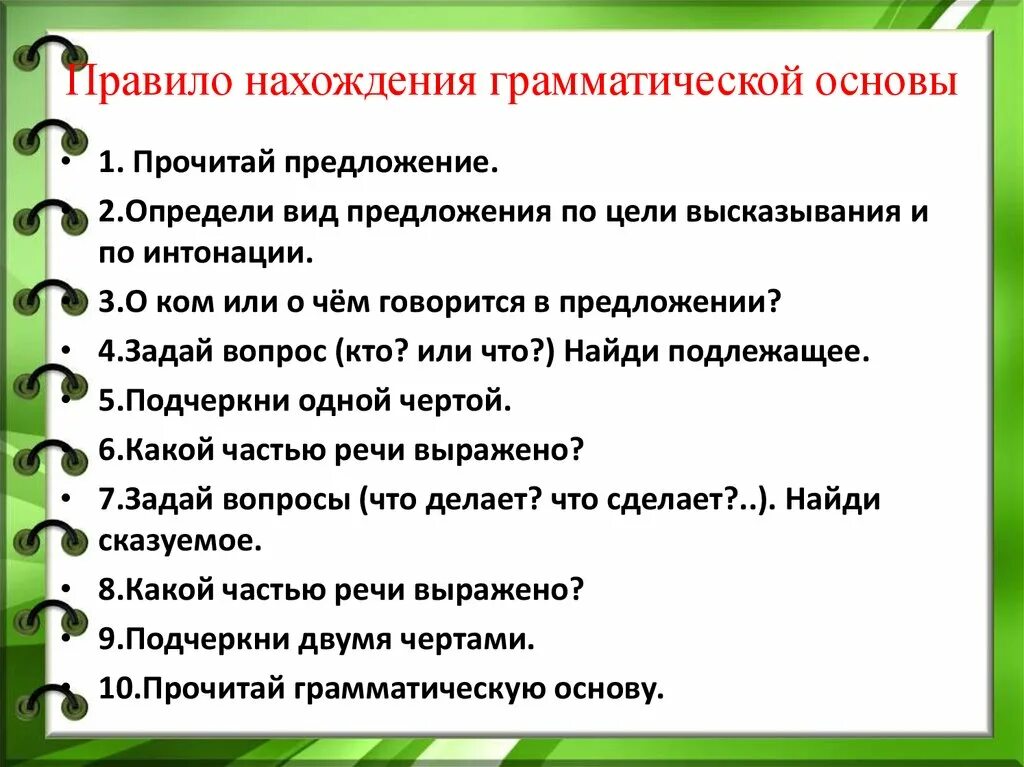 Правило нахождения грамматической основы

• 1. Прочитай предложение.
• 2.Определи вид предложения по цели высказывания и по интонации.
• 3.О ком или о чём говорится в предложении?
• 4.Задай вопрос (кто? или что?) Найди подлежащее.
• 5.Подчеркни одной чертой.
• 6.Какой частью речи выражено?
• 7.Задай вопросы (что делает? что сделает?..). Найди сказуемое.
• 8.Какой частью речи выражено?
• 9.Подчеркни двумя чертами.
• 10.Прочитай грамматическую основу.